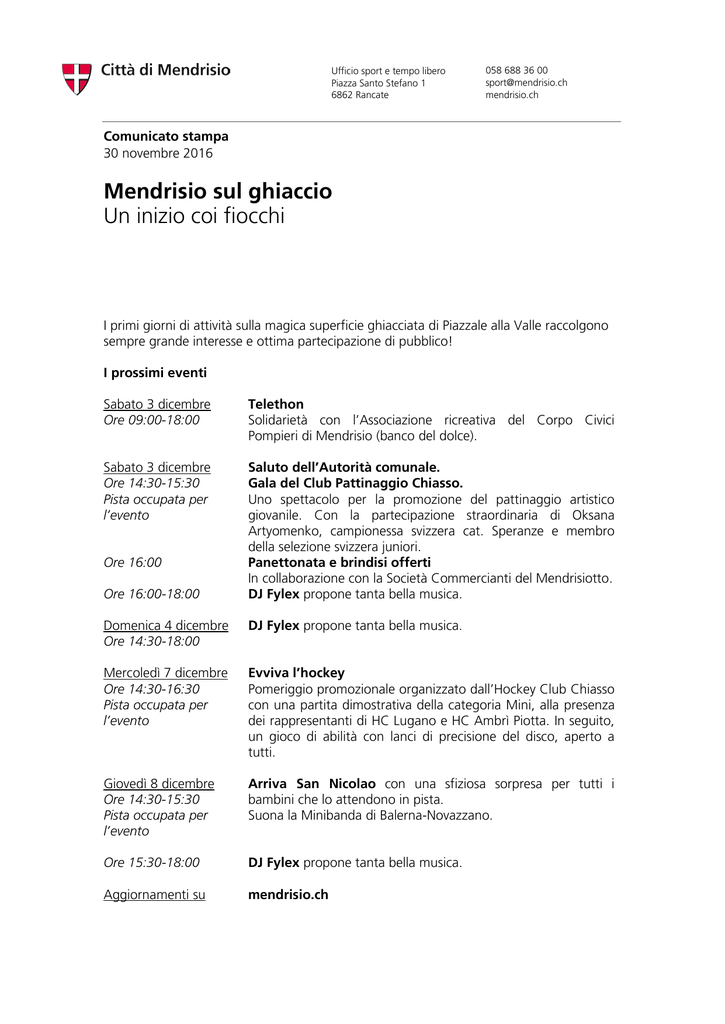 Città di Mendrisio

Ufficio sport e tempo libero
Piazza Santo Stefano 1
6862 Rancate

058 688 36 00
sport@mendrisio.ch
mendrisio.ch

Comunicato stampa
30 novembre 2016

Mendrisio sul ghiaccio
Un inizio coi fiocchi

I primi giorni di attività sulla magica superficie ghiacciata di Piazzale alla Valle raccolgono sempre grande interesse e ottima partecipazione di pubblico!

I prossimi eventi

Sabato 3 dicembre
Ore 09:00-18:00

Telethon
Solidarietà con l'Associazione ricreativa del Corpo Civici Pompieri di Mendrisio (banco del dolce).

Sabato 3 dicembre
Ore 14:30-15:30
Pista occupata per l'evento

Saluto dell'Autorità comunale.
Gala del Club Pattinaggio Chiasso.
Uno spettacolo per la promozione del pattinaggio artistico giovanile. Con la partecipazione straordinaria di Oksana Artyomenko, campionessa svizzera cat. Speranze e membro della selezione svizzera juniori.

Ore 16:00

Panettonata e brindisi offerti
In collaborazione con la Società Commercianti del Mendrisiotto.

Ore 16:00-18:00

DJ Fylex propone tanta bella musica.

Domenica 4 dicembre
Ore 14:30-18:00

DJ Fylex propone tanta bella musica.

Mercoledì 7 dicembre
Ore 14:30-16:30
Pista occupata per l'evento

Evviva l'hockey
Pomeriggio promozionale organizzato dall'Hockey Club Chiasso con una partita dimostrativa della categoria Mini, alla presenza dei rappresentanti di HC Lugano e HC Ambrì Piotta. In seguito, un gioco di abilità con lanci di precisione del disco, aperto a tutti.

Giovedì 8 dicembre
Ore 14:30-15:30
Pista occupata per l'evento

Arriva San Nicolao con una sfiziosa sorpresa per tutti i bambini che lo attendono in pista.
Suona la Minibanda di Balerna-Novazzano.

Ore 15:30-18:00

DJ Fylex propone tanta bella musica.

Aggiornamenti su

mendrisio.ch